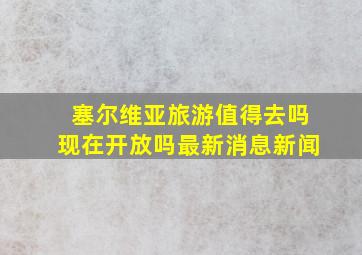 塞尔维亚旅游值得去吗
现在开放吗最新消息新闻